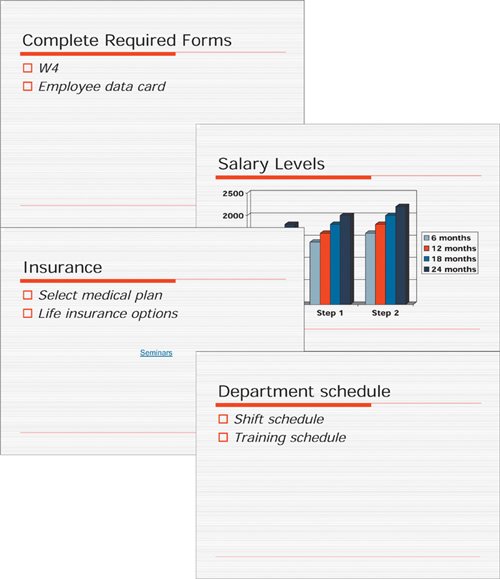 Complete Required Forms

W4

Employee data card

Salary Levels

2500

2000

6 months

12 months

18 months

24 months

Step 1

Step 2

Insurance

Select medical plan

Life insurance options

Seminars

Department schedule

Shift schedule

Training schedule